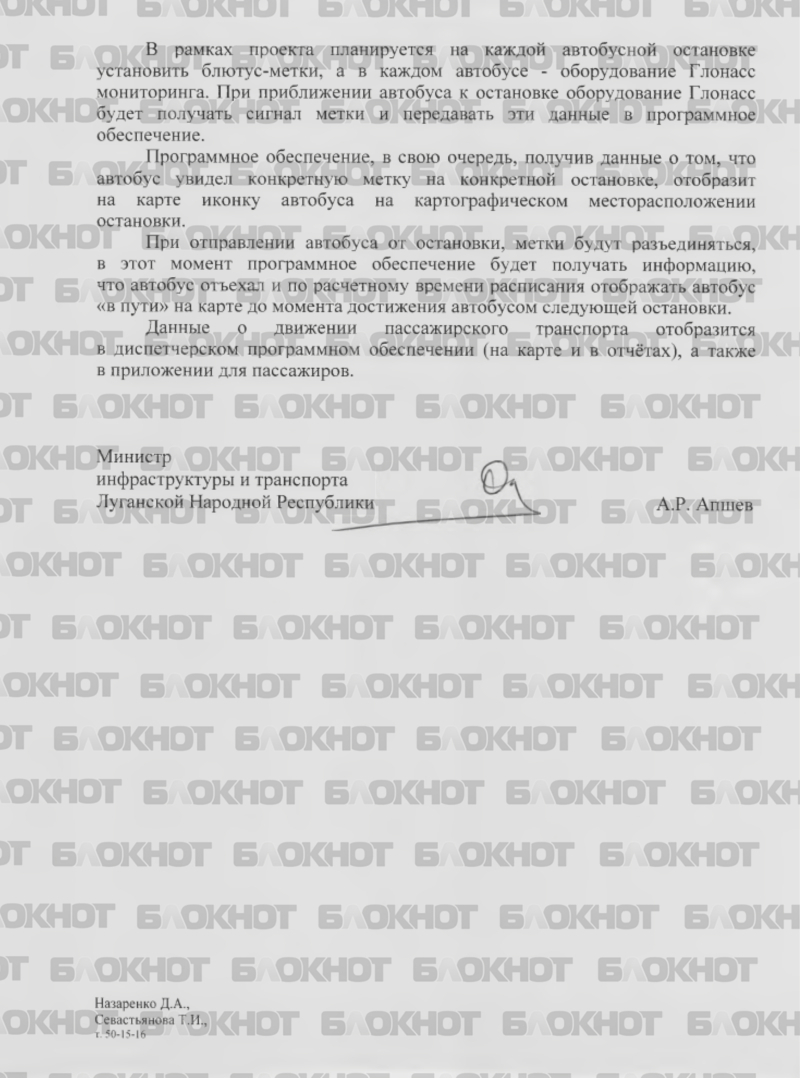 В рамках проекта планируется на каждой автобусной остановке установить блютус-метки, а в каждом автобусе - оборудование Глонасс мониторинга. При приближении автобуса к остановке оборудование Глонасс будет получать сигнал метки и передавать эти данные в программное обеспечение.

Программное обеспечение, в свою очередь, получив данные о том, что автобус увидел конкретную метку на конкретной остановке, отобразит на карте иконку автобуса на картографическом месторасположении остановки.

При отправлении автобуса от остановки, метки будут разъединяться, в этот момент программное обеспечение будет получать информацию, что автобус отъехал и по расчетному времени расписания отображать автобус «в пути» на карте до момента достижения автобусом следующей остановки.

Данные о движении пассажирского транспорта отобразится в диспетчерском программном обеспечении (на карте и в отчётах), а также в приложении для пассажиров.

Министр
инфраструктуры и транспорта
Луганской Народной Республики

А.Р. Апшев

Назаренко Д.А.,
Севастьянова Т.И.,
т. 50-15-16

БЛОКНОТ